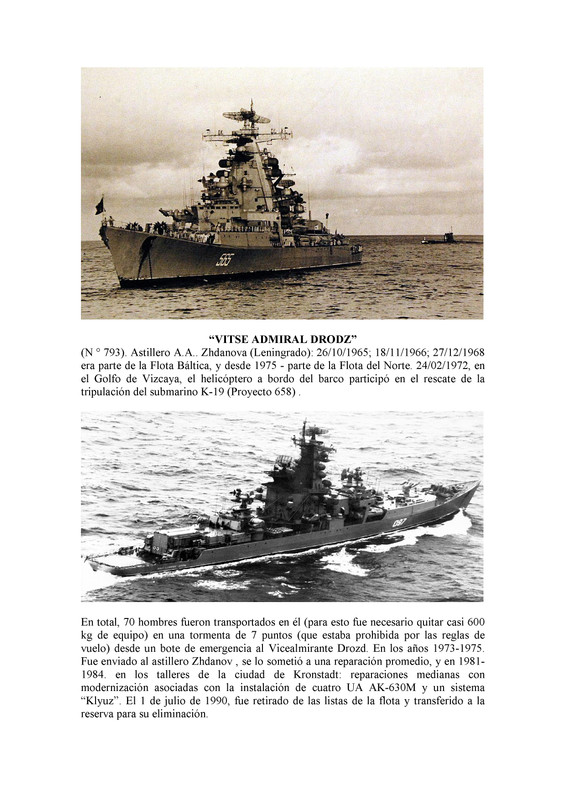 "VITSE ADMIRAL DRODZ"

(N ° 793). Astillero A.A.. Zhdanova (Leningrado): 26/10/1965; 18/11/1966; 27/12/1968 era parte de la Flota Báltica, y desde 1975 - parte de la Flota del Norte. 24/02/1972, en el Golfo de Vizcaya, el helicóptero a bordo del barco participó en el rescate de la tripulación del submarino K-19 (Proyecto 658) .

En total, 70 hombres fueron transportados en él (para esto fue necesario quitar casi 600 kg de equipo) en una tormenta de 7 puntos (que estaba prohibida por las reglas de vuelo) desde un bote de emergencia al Vicealmirante Drozd. En los años 1973-1975. Fue enviado al astillero Zhdanov , se lo sometió a una reparación promedio, y en 1981-1984. en los talleres de la ciudad de Kronstadt: reparaciones medianas con modernización asociadas con la instalación de cuatro UA AK-630M y un sistema "Klyuz". El 1 de julio de 1990, fue retirado de las listas de la flota y transferido a la reserva para su eliminación.